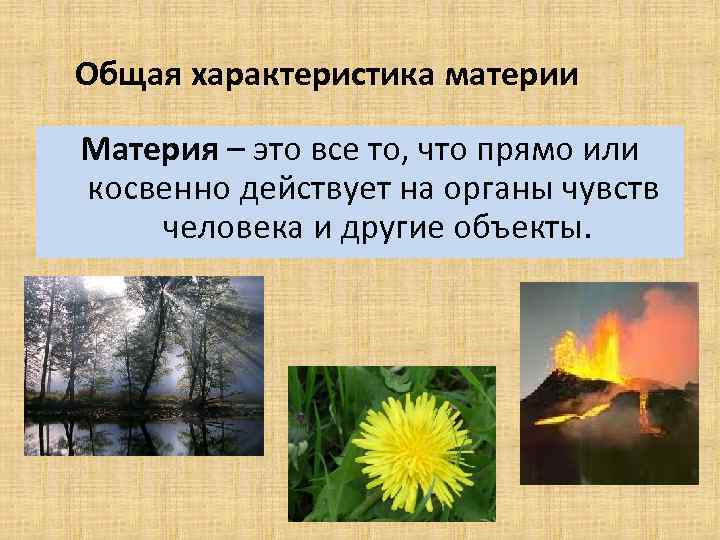 Общая характеристика материи

Материя – это все то, что прямо или косвенно действует на органы чувств человека и другие объекты.